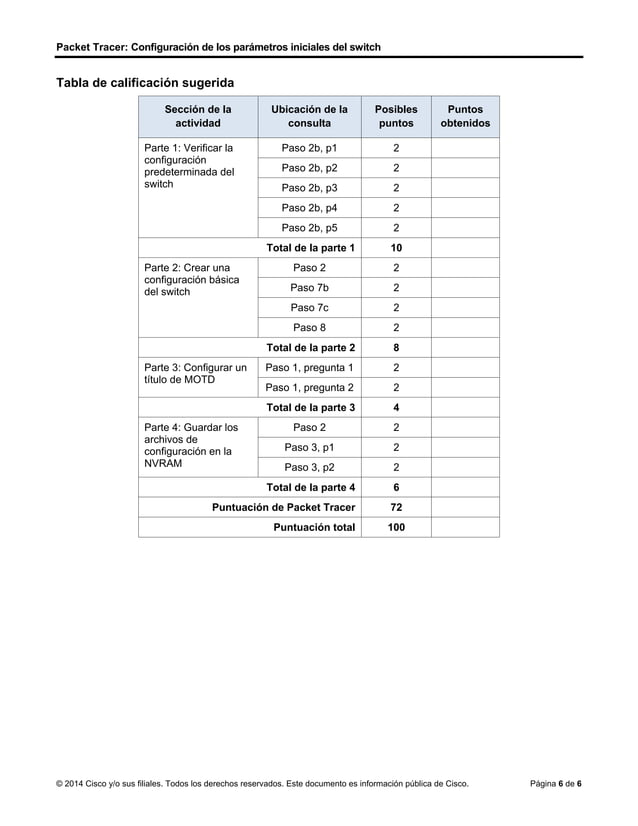 Packet Tracer: Configuración de los parámetros iniciales del switch

Tabla de calificación sugerida

| Sección de la actividad | Ubicación de la consulta | Posibles puntos | Puntos obtenidos |
|---|---|---|---|
| Parte 1: Verificar la configuración predeterminada del switch | Paso 2b, p1 | 2 | |
| | Paso 2b, p2 | 2 | |
| | Paso 2b, p3 | 2 | |
| | Paso 2b, p4 | 2 | |
| | Paso 2b, p5 | 2 | |
| | Total de la parte 1 | 10 | |
| Parte 2: Crear una configuración básica del switch | Paso 2 | 2 | |
| | Paso 7b | 2 | |
| | Paso 7c | 2 | |
| | Paso 8 | 2 | |
| | Total de la parte 2 | 8 | |
| Parte 3: Configurar un título de MOTD | Paso 1, pregunta 1 | 2 | |
| | Paso 1, pregunta 2 | 2 | |
| | Total de la parte 3 | 4 | |
| Parte 4: Guardar los archivos de configuración en la NVRAM | Paso 2 | 2 | |
| | Paso 3, p1 | 2 | |
| | Paso 3, p2 | 2 | |
| | Total de la parte 4 | 6 | |
| | Puntuación de Packet Tracer | 72 | |
| | Puntuación total | 100 | |

© 2014 Cisco y/o sus filiales. Todos los derechos reservados. Este documento es información pública de Cisco. Página 6 de 6